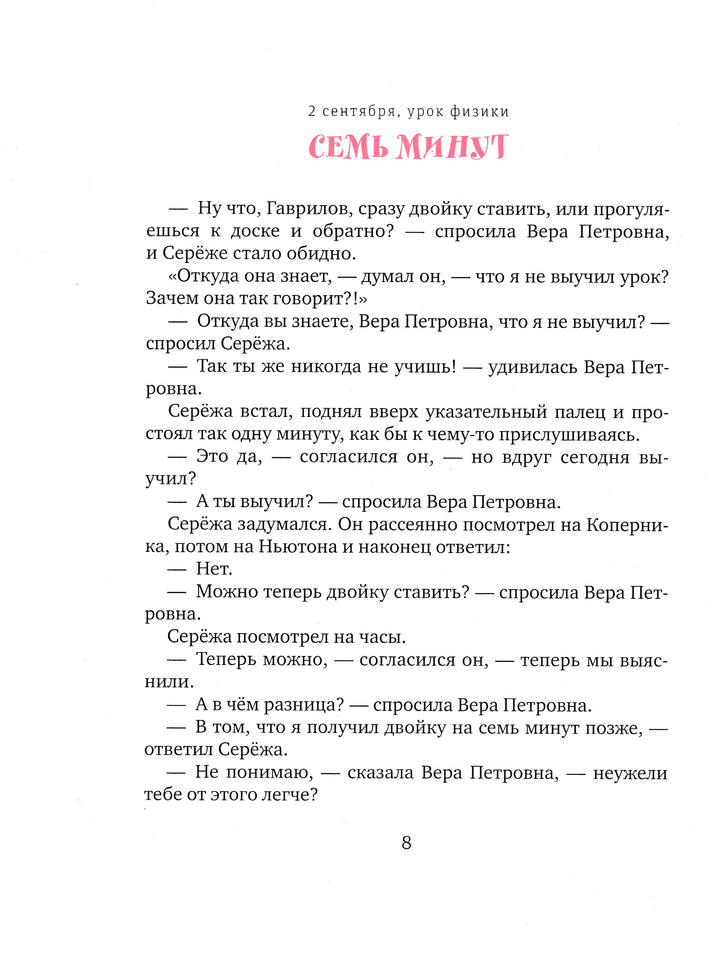 2 сентября, урок физики

СЕМЬ МИНУТ

— Ну что, Гаврилов, сразу двойку ставить, или прогуляешься к доске и обратно? — спросила Вера Петровна, и Серёже стало обидно.

«Откуда она знает, — думал он, — что я не выучил урок? Зачем она так говорит?!»

— Откуда вы знаете, Вера Петровна, что я не выучил? — спросил Серёжа.

— Так ты же никогда не учишь! — удивилась Вера Петровна.

Серёжа встал, поднял вверх указательный палец и простоял так одну минуту, как бы к чему-то прислушиваясь.

— Это да, — согласился он, — но вдруг сегодня выучил?

— А ты выучил? — спросила Вера Петровна.

Серёжа задумался. Он рассеянно посмотрел на Коперника, потом на Ньютона и наконец ответил:

— Нет.

— Можно теперь двойку ставить? — спросила Вера Петровна.

Серёжа посмотрел на часы.

— Теперь можно, — согласился он, — теперь мы выяснили.

— А в чём разница? — спросила Вера Петровна.

— В том, что я получил двойку на семь минут позже, — ответил Серёжа.

— Не понимаю, — сказала Вера Петровна, — неужели тебе от этого легче?

8